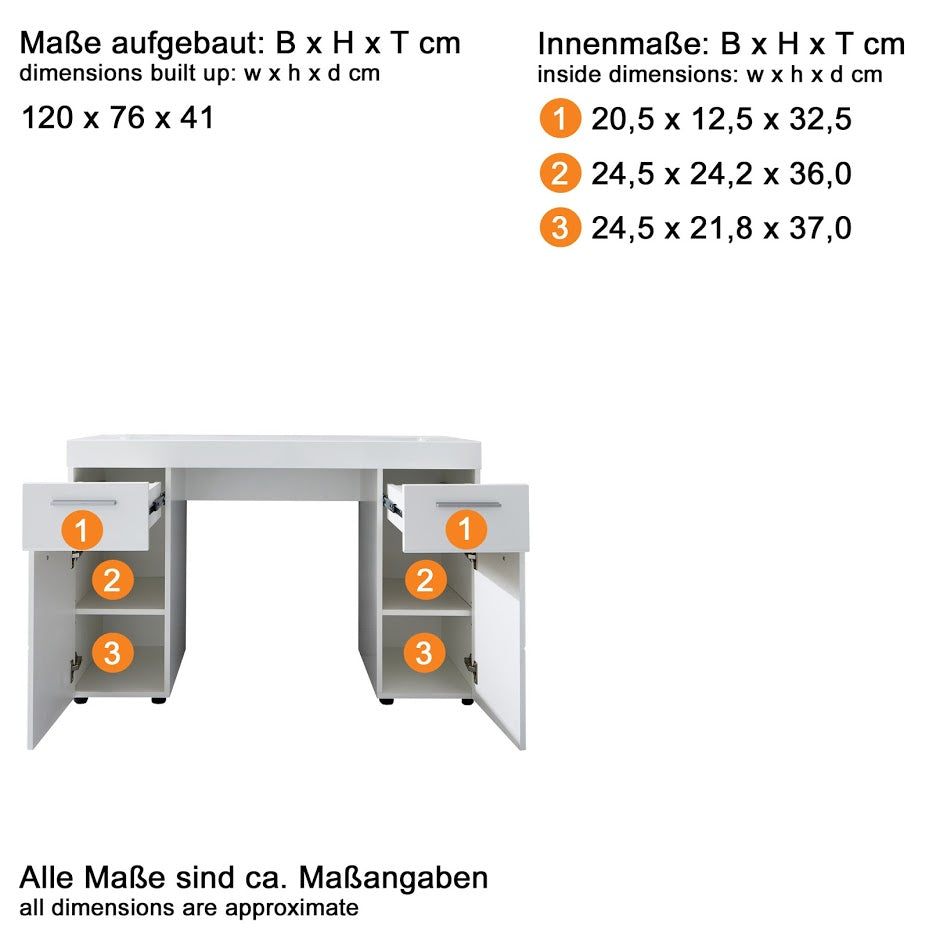 Maße aufgebaut: B x H x T cm
dimensions built up: w x h x d cm

120 x 76 x 41

Innenmaße: B x H x T cm
inside dimensions: w x h x d cm

1 20,5 x 12,5 x 32,5

2 24,5 x 24,2 x 36,0

3 24,5 x 21,8 x 37,0

1
2
3

1
2
3

Alle Maße sind ca. Maßangaben
all dimensions are approximate